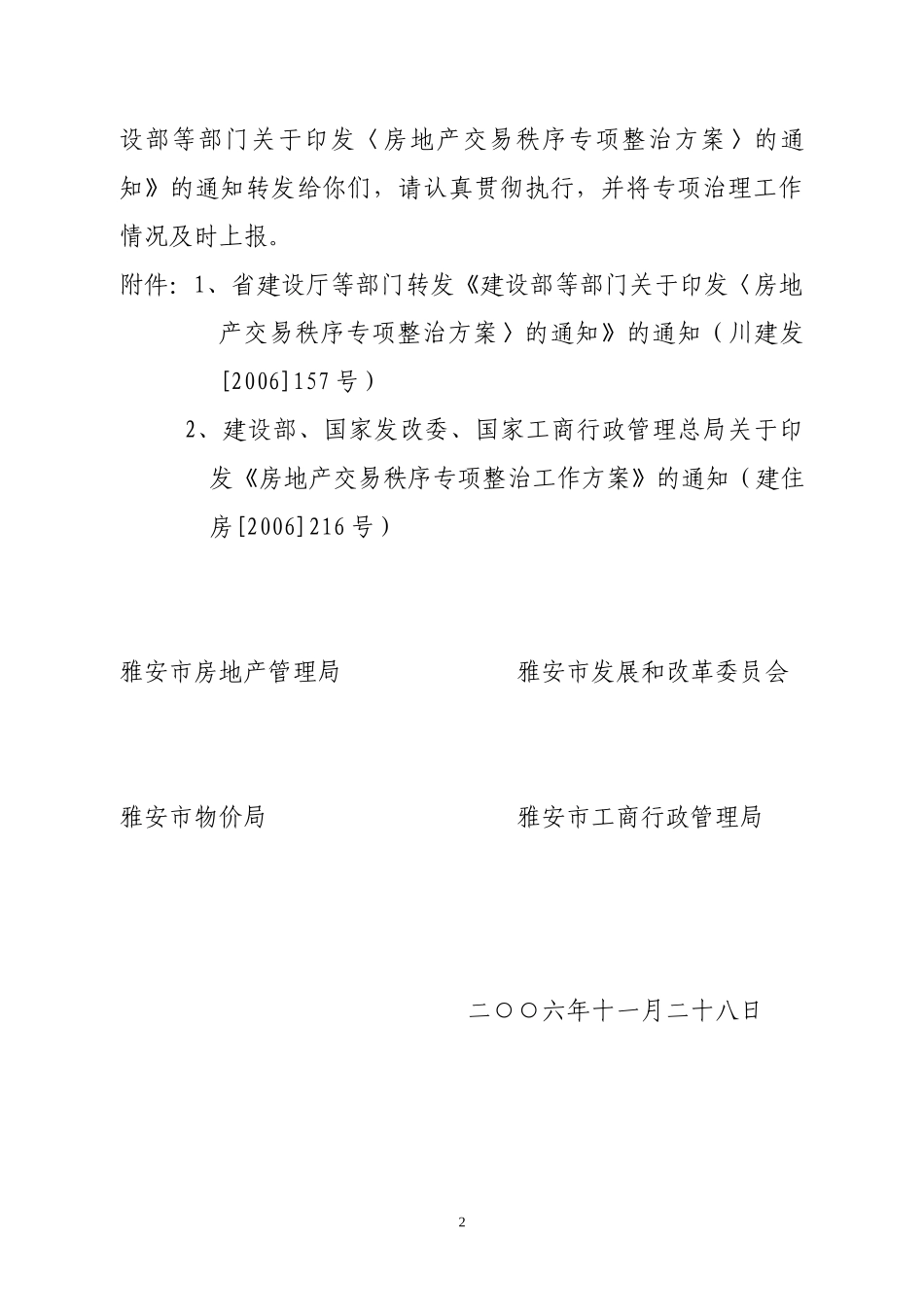 设部等部门关于印发〈房地产交易秩序专项整治方案〉的通知》的通知转发给你们，请认真贯彻执行，并将专项治理工作情况及时上报。

附件：1、省建设厅等部门转发《建设部等部门关于印发〈房地产交易秩序专项整治方案〉的通知》的通知（川建发[2006]157号）

2、建设部、国家发改委、国家工商行政管理总局关于印发《房地产交易秩序专项整治工作方案》的通知（建住房[2006]216号）

雅安市房地产管理局

雅安市发展和改革委员会

雅安市物价局

雅安市工商行政管理局

二○○六年十一月二十八日

2